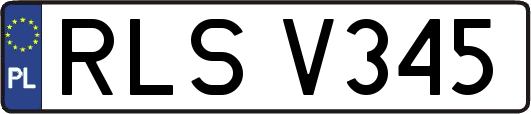 PL
RLS V345